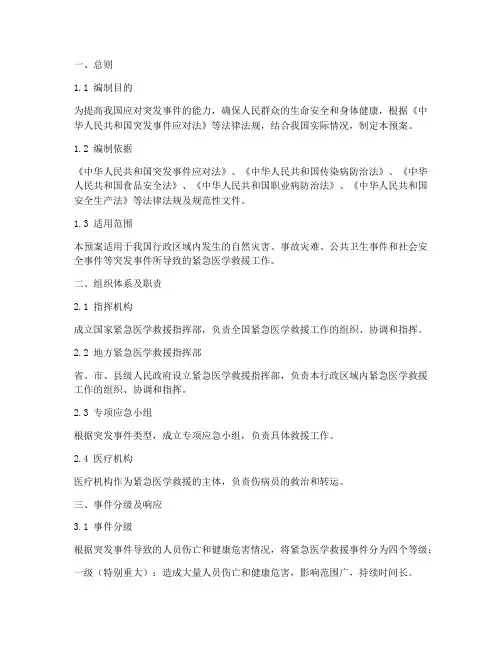 一、总则

1.1 编制目的

为提高我国应对突发事件的能力，确保人民群众的生命安全和身体健康，根据《中华人民共和国突发事件应对法》等法律法规，结合我国实际情况，制定本预案。

1.2 编制依据

《中华人民共和国突发事件应对法》、《中华人民共和国传染病防治法》、《中华人民共和国食品安全法》、《中华人民共和国职业病防治法》、《中华人民共和国安全生产法》等法律法规及规范性文件。

1.3 适用范围

本预案适用于我国行政区域内发生的自然灾害、事故灾难、公共卫生事件和社会安全事件等突发事件所导致的紧急医学救援工作。

二、组织体系及职责

2.1 指挥机构

成立国家紧急医学救援指挥部，负责全国紧急医学救援工作的组织、协调和指挥。

2.2 地方紧急医学救援指挥部

省、市、县级人民政府设立紧急医学救援指挥部，负责本行政区域内紧急医学救援工作的组织、协调和指挥。

2.3 专项应急小组

根据突发事件类型，成立专项应急小组，负责具体救援工作。

2.4 医疗机构

医疗机构作为紧急医学救援的主体，负责伤病员的救治和转运。

三、事件分级及响应

3.1 事件分级

根据突发事件导致的人员伤亡和健康危害情况，将紧急医学救援事件分为四个等级：

一级（特别重大）：造成大量人员伤亡和健康危害，影响范围广，持续时间长。